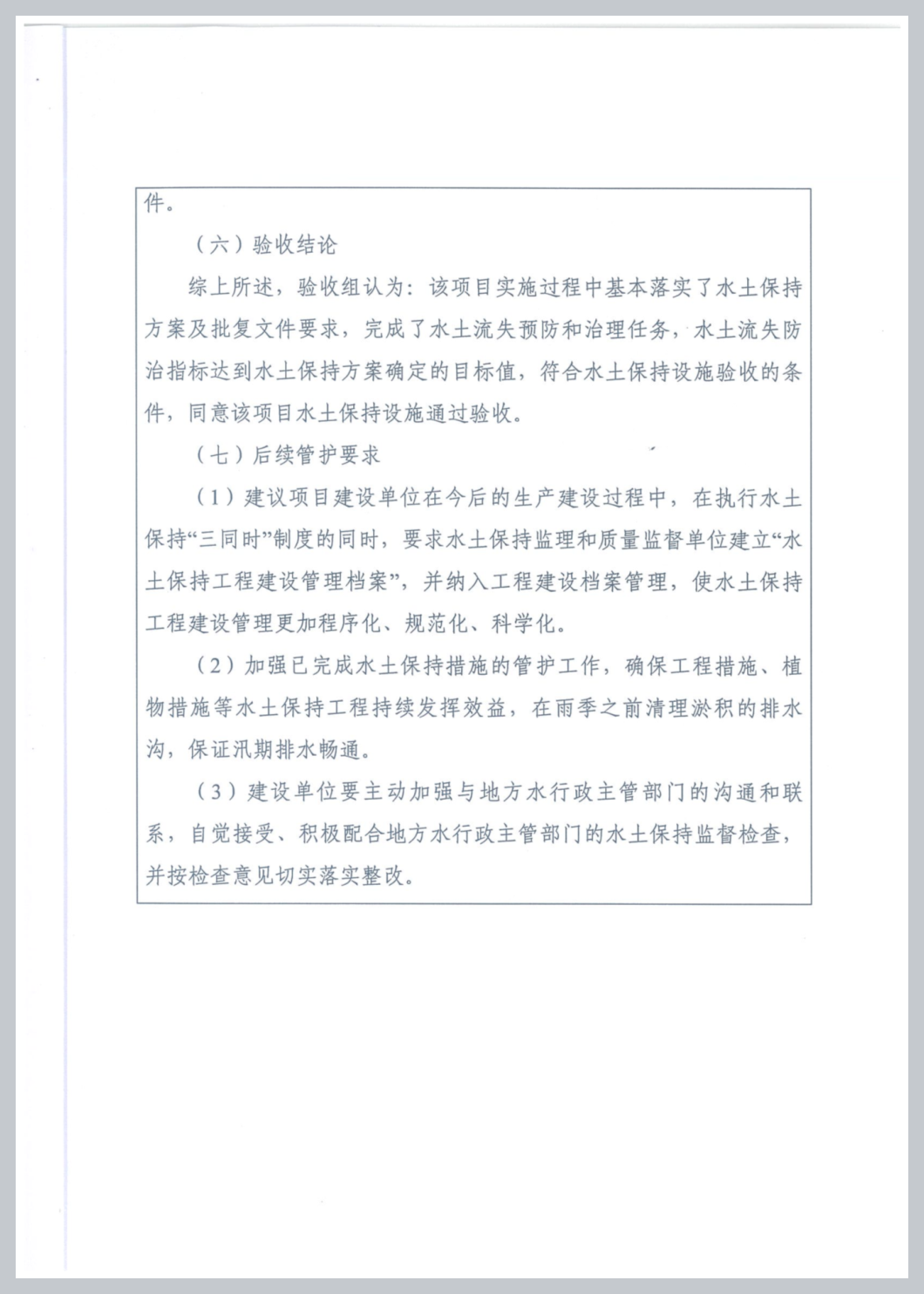 件。

（六）验收结论

综上所述，验收组认为：该项目实施过程中基本落实了水土保持方案及批复文件要求，完成了水土流失预防和治理任务，水土流失防治指标达到水土保持方案确定的目标值，符合水土保持设施验收的条件，同意该项目水土保持设施通过验收。

（七）后续管护要求

（1）建议项目建设单位在今后的生产建设过程中，在执行水土保持“三同时”制度的同时，要求水土保持监理和质量监督单位建立“水土保持工程建设管理档案”，并纳入工程建设档案管理，使水土保持工程建设管理更加程序化、规范化、科学化。

（2）加强已完成水土保持措施的管护工作，确保工程措施、植物措施等水土保持工程持续发挥效益，在雨季之前清理淤积的排水沟，保证汛期排水畅通。

（3）建设单位要主动加强与地方水行政主管部门的沟通和联系，自觉接受、积极配合地方水行政主管部门的水土保持监督检查，并按检查意见切实落实整改。